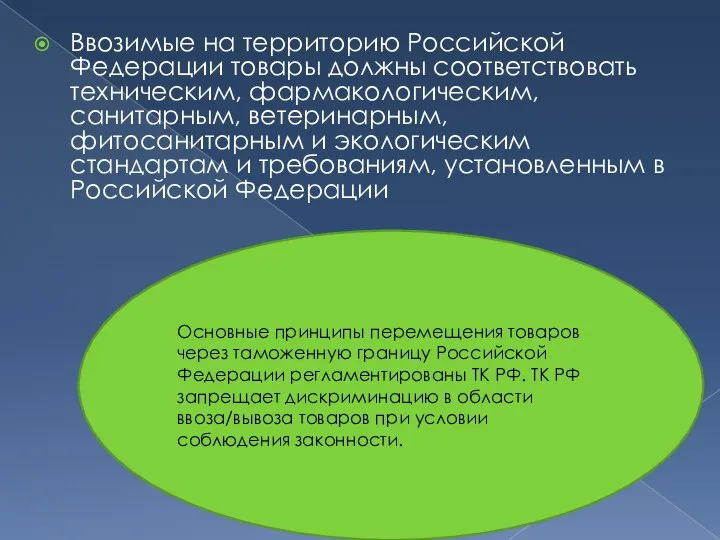 Ввозимые на территорию Российской Федерации товары должны соответствовать техническим, фармакологическим, санитарным, ветеринарным, фитосанитарным и экологическим стандартам и требованиям, установленным в Российской Федерации

Основные принципы перемещения товаров через таможенную границу Российской Федерации регламентированы ТК РФ. ТК РФ запрещает дискриминацию в области ввоза/вывоза товаров при условии соблюдения законности.